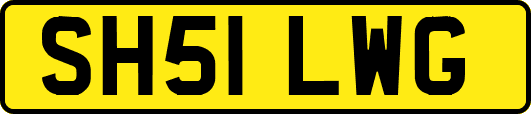 SH51 LWG